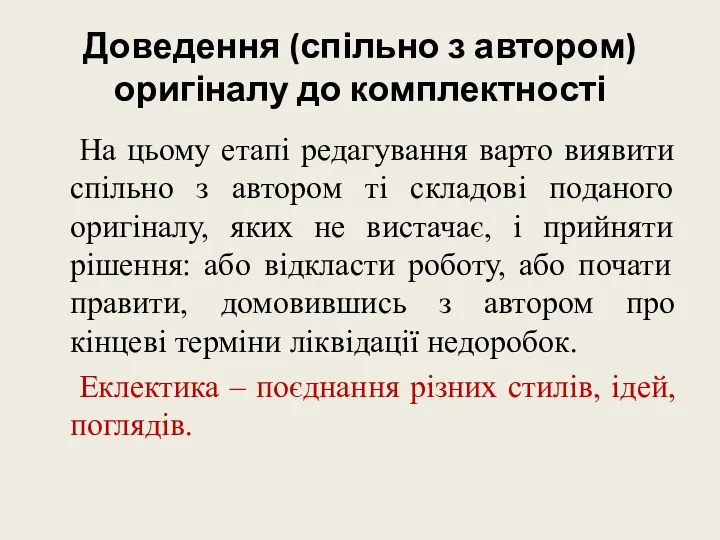 Доведення (спільно з автором) оригіналу до комплектності

На цьому етапі редагування варто виявити спільно з автором ті складові поданого оригіналу, яких не вистачає, і прийняти рішення: або відкласти роботу, або почати правити, домовившись з автором про кінцеві терміни ліквідації недоробок.

Еклектика – поєднання різних стилів, ідей, поглядів.